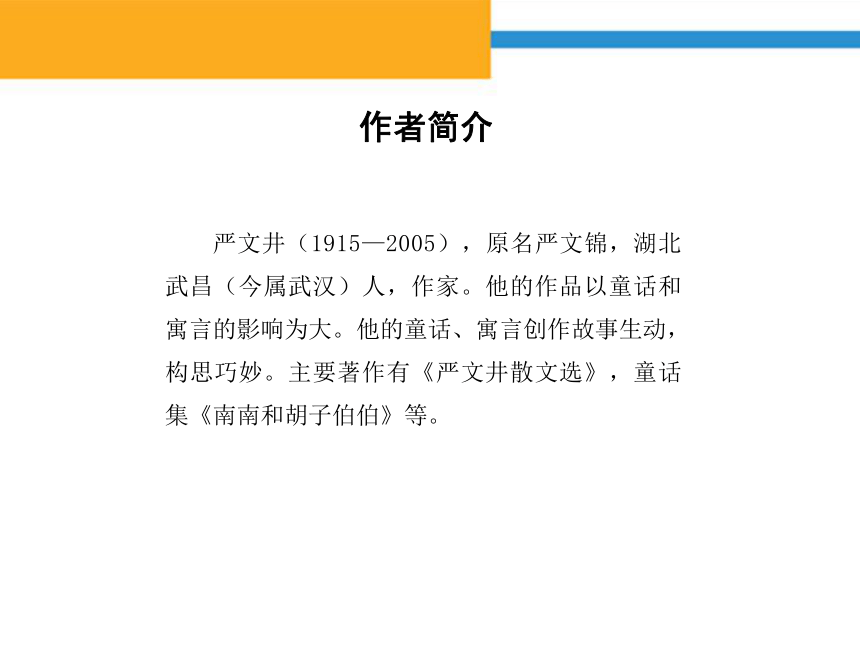 作者简介

严文井（1915—2005），原名严文锦，湖北武昌（今属武汉）人，作家。他的作品以童话和寓言的影响为大。他的童话、寓言创作故事生动，构思巧妙。主要著作有《严文井散文选》，童话集《南南和胡子伯伯》等。